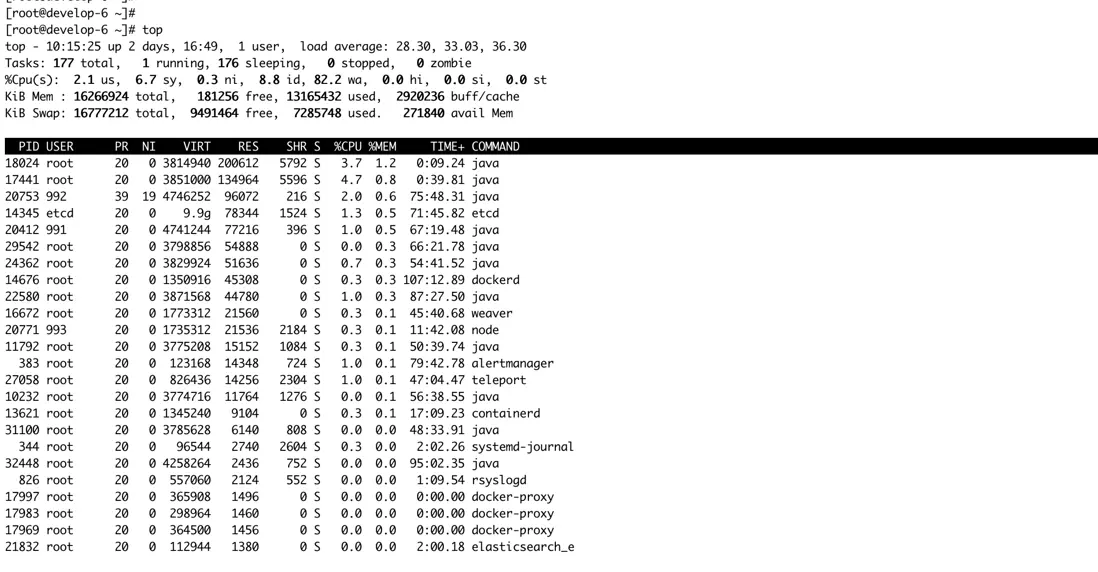 [root@develop-6 ~]#
[root@develop-6 ~]# top
top - 10:15:25 up 2 days, 16:49, 1 user, load average: 28.30, 33.03, 36.30
Tasks: 177 total, 1 running, 176 sleeping, 0 stopped, 0 zombie
%Cpu(s): 2.1 us, 6.7 sy, 0.3 ni, 8.8 id, 82.2 wa, 0.0 hi, 0.0 si, 0.0 st
KiB Mem : 16266924 total, 181256 free, 13165432 used, 2920236 buff/cache
KiB Swap: 16777212 total, 9491464 free, 7285748 used. 271840 avail Mem

| PID | USER | PR | NI | VIRT | RES | SHR | S | %CPU | %MEM | TIME+ | COMMAND |
|---|---|---|---|---|---|---|---|---|---|---|---|
| 18024 | root | 20 | 0 | 3814940 | 200612 | 5792 | S | 3.7 | 1.2 | 0:09.24 | java |
| 17441 | root | 20 | 0 | 3851000 | 134964 | 5596 | S | 4.7 | 0.8 | 0:39.81 | java |
| 20753 | 992 | 39 | 19 | 4746252 | 96072 | 216 | S | 2.0 | 0.6 | 75:48.31 | java |
| 14345 | etcd | 20 | 0 | 9.9g | 78344 | 1524 | S | 1.3 | 0.5 | 71:45.82 | etcd |
| 20412 | 991 | 20 | 0 | 4741244 | 77216 | 396 | S | 1.0 | 0.5 | 67:19.48 | java |
| 29542 | root | 20 | 0 | 3798856 | 54888 | 0 | S | 0.0 | 0.3 | 66:21.78 | java |
| 24362 | root | 20 | 0 | 3829924 | 51636 | 0 | S | 0.7 | 0.3 | 54:41.52 | java |
| 14676 | root | 20 | 0 | 1350916 | 45308 | 0 | S | 0.3 | 0.3 | 107:12.89 | dockerd |
| 22580 | root | 20 | 0 | 3871568 | 44780 | 0 | S | 1.0 | 0.3 | 87:27.50 | java |
| 16672 | root | 20 | 0 | 1773312 | 21560 | 0 | S | 0.3 | 0.1 | 45:40.68 | weaver |
| 20771 | 993 | 20 | 0 | 1735312 | 21536 | 2184 | S | 0.3 | 0.1 | 11:42.08 | node |
| 11792 | root | 20 | 0 | 3775208 | 15152 | 1084 | S | 0.3 | 0.1 | 50:39.74 | java |
| 383 | root | 20 | 0 | 123168 | 14348 | 724 | S | 1.0 | 0.1 | 79:42.78 | alertmanager |
| 27058 | root | 20 | 0 | 826436 | 14256 | 2304 | S | 1.0 | 0.1 | 47:04.47 | teleport |
| 10232 | root | 20 | 0 | 3774716 | 11764 | 1276 | S | 0.0 | 0.1 | 56:38.55 | java |
| 13621 | root | 20 | 0 | 1345240 | 9104 | 0 | S | 0.3 | 0.1 | 17:09.23 | containerd |
| 31100 | root | 20 | 0 | 3785628 | 6140 | 808 | S | 0.0 | 0.0 | 48:33.91 | java |
| 344 | root | 20 | 0 | 96544 | 2740 | 2604 | S | 0.3 | 0.0 | 2:02.26 | systemd-journal |
| 32448 | root | 20 | 0 | 4258264 | 2436 | 752 | S | 0.0 | 0.0 | 95:02.35 | java |
| 826 | root | 20 | 0 | 557060 | 2124 | 552 | S | 0.0 | 0.0 | 1:09.54 | rsyslogd |
| 17997 | root | 20 | 0 | 365908 | 1496 | 0 | S | 0.0 | 0.0 | 0:00.00 | docker-proxy |
| 17983 | root | 20 | 0 | 298964 | 1460 | 0 | S | 0.0 | 0.0 | 0:00.00 | docker-proxy |
| 17969 | root | 20 | 0 | 364500 | 1456 | 0 | S | 0.0 | 0.0 | 0:00.00 | docker-proxy |
| 21832 | root | 20 | 0 | 112944 | 1380 | 0 | S | 0.0 | 0.0 | 2:00.18 | elasticsearch_e |